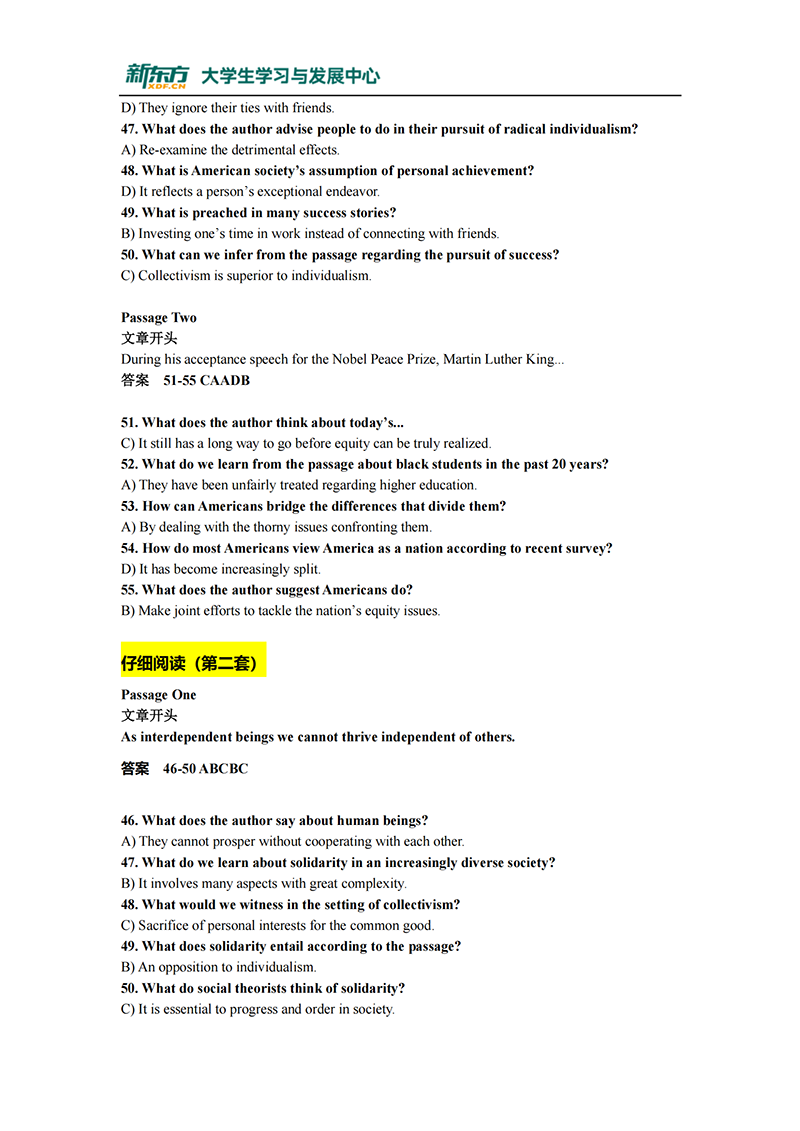 新东方 XDF.CN 大学生学习与发展中心

D) They ignore their ties with friends.
47. What does the author advise people to do in their pursuit of radical individualism?
A) Re-examine the detrimental effects.
48. What is American society's assumption of personal achievement?
D) It reflects a person's exceptional endeavor.
49. What is preached in many success stories?
B) Investing one's time in work instead of connecting with friends.
50. What can we infer from the passage regarding the pursuit of success?
C) Collectivism is superior to individualism.

Passage Two
文章开头
During his acceptance speech for the Nobel Peace Prize, Martin Luther King...
答案 51-55 CAADB

51. What does the author think about today's...
C) It still has a long way to go before equity can be truly realized.
52. What do we learn from the passage about black students in the past 20 years?
A) They have been unfairly treated regarding higher education.
53. How can Americans bridge the differences that divide them?
A) By dealing with the thorny issues confronting them.
54. How do most Americans view America as a nation according to recent survey?
D) It has become increasingly split.
55. What does the author suggest Americans do?
B) Make joint efforts to tackle the nation's equity issues.

仔细阅读（第二套）

Passage One
文章开头
As interdependent beings we cannot thrive independent of others.

答案 46-50 ABCBC

46. What does the author say about human beings?
A) They cannot prosper without cooperating with each other.
47. What do we learn about solidarity in an increasingly diverse society?
B) It involves many aspects with great complexity.
48. What would we witness in the setting of collectivism?
C) Sacrifice of personal interests for the common good.
49. What does solidarity entail according to the passage?
B) An opposition to individualism.
50. What do social theorists think of solidarity?
C) It is essential to progress and order in society.